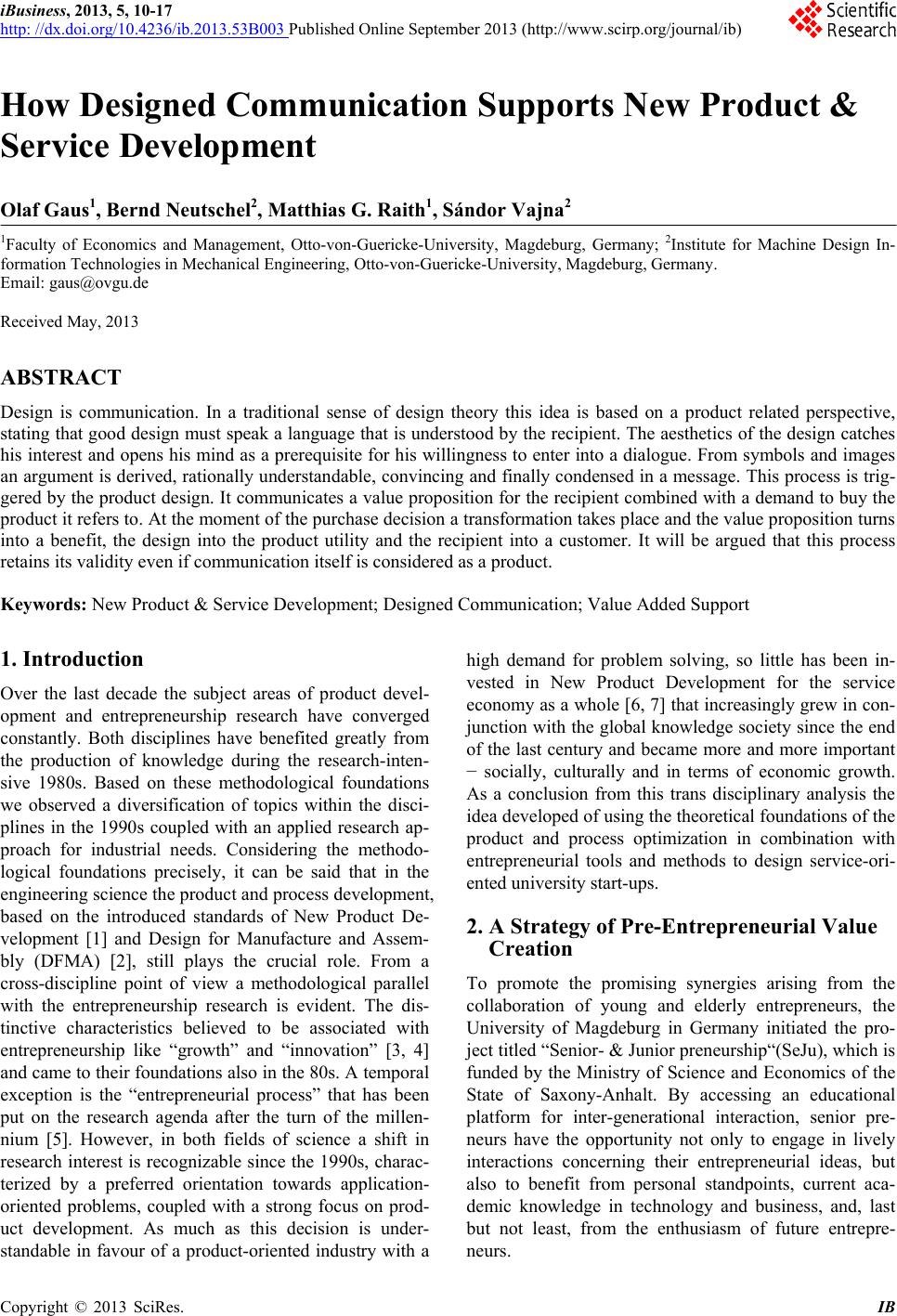 iBusiness, 2013, 5, 10-17
http: //dx.doi.org/10.4236/ib.2013.53B003 Published Online September 2013 (http://www.scirp.org/journal/ib)

Scientific Research

How Designed Communication Supports New Product & Service Development

Olaf Gaus$^1$, Bernd Neutschel$^2$, Matthias G. Raith$^1$, Sándor Vajna$^2$

$^1$Faculty of Economics and Management, Otto-von-Guericke-University, Magdeburg, Germany; $^2$Institute for Machine Design Information Technologies in Mechanical Engineering, Otto-von-Guericke-University, Magdeburg, Germany.
Email: gaus@ovgu.de

Received May, 2013

ABSTRACT

Design is communication. In a traditional sense of design theory this idea is based on a product related perspective, stating that good design must speak a language that is understood by the recipient. The aesthetics of the design catches his interest and opens his mind as a prerequisite for his willingness to enter into a dialogue. From symbols and images an argument is derived, rationally understandable, convincing and finally condensed in a message. This process is triggered by the product design. It communicates a value proposition for the recipient combined with a demand to buy the product it refers to. At the moment of the purchase decision a transformation takes place and the value proposition turns into a benefit, the design into the product utility and the recipient into a customer. It will be argued that this process retains its validity even if communication itself is considered as a product.

Keywords: New Product & Service Development; Designed Communication; Value Added Support

1. Introduction

Over the last decade the subject areas of product development and entrepreneurship research have converged constantly. Both disciplines have benefited greatly from the production of knowledge during the research-intensive 1980s. Based on these methodological foundations we observed a diversification of topics within the disciplines in the 1990s coupled with an applied research approach for industrial needs. Considering the methodological foundations precisely, it can be said that in the engineering science the product and process development, based on the introduced standards of New Product Development [1] and Design for Manufacture and Assembly (DFMA) [2], still plays the crucial role. From a cross-discipline point of view a methodological parallel with the entrepreneurship research is evident. The distinctive characteristics believed to be associated with entrepreneurship like “growth” and “innovation” [3, 4] and came to their foundations also in the 80s. A temporal exception is the “entrepreneurial process” that has been put on the research agenda after the turn of the millennium [5]. However, in both fields of science a shift in research interest is recognizable since the 1990s, characterized by a preferred orientation towards application-oriented problems, coupled with a strong focus on product development. As much as this decision is understandable in favour of a product-oriented industry with a high demand for problem solving, so little has been invested in New Product Development for the service economy as a whole [6, 7] that increasingly grew in conjunction with the global knowledge society since the end of the last century and became more and more important − socially, culturally and in terms of economic growth. As a conclusion from this trans disciplinary analysis the idea developed of using the theoretical foundations of the product and process optimization in combination with entrepreneurial tools and methods to design service-oriented university start-ups.

2. A Strategy of Pre-Entrepreneurial Value Creation

To promote the promising synergies arising from the collaboration of young and elderly entrepreneurs, the University of Magdeburg in Germany initiated the project titled “Senior- & Junior preneurship“(SeJu), which is funded by the Ministry of Science and Economics of the State of Saxony-Anhalt. By accessing an educational platform for inter-generational interaction, senior preneurs have the opportunity not only to engage in lively interactions concerning their entrepreneurial ideas, but also to benefit from personal standpoints, current academic knowledge in technology and business, and, last but not least, from the enthusiasm of future entrepreneurs.

Copyright © 2013 SciRes. IB